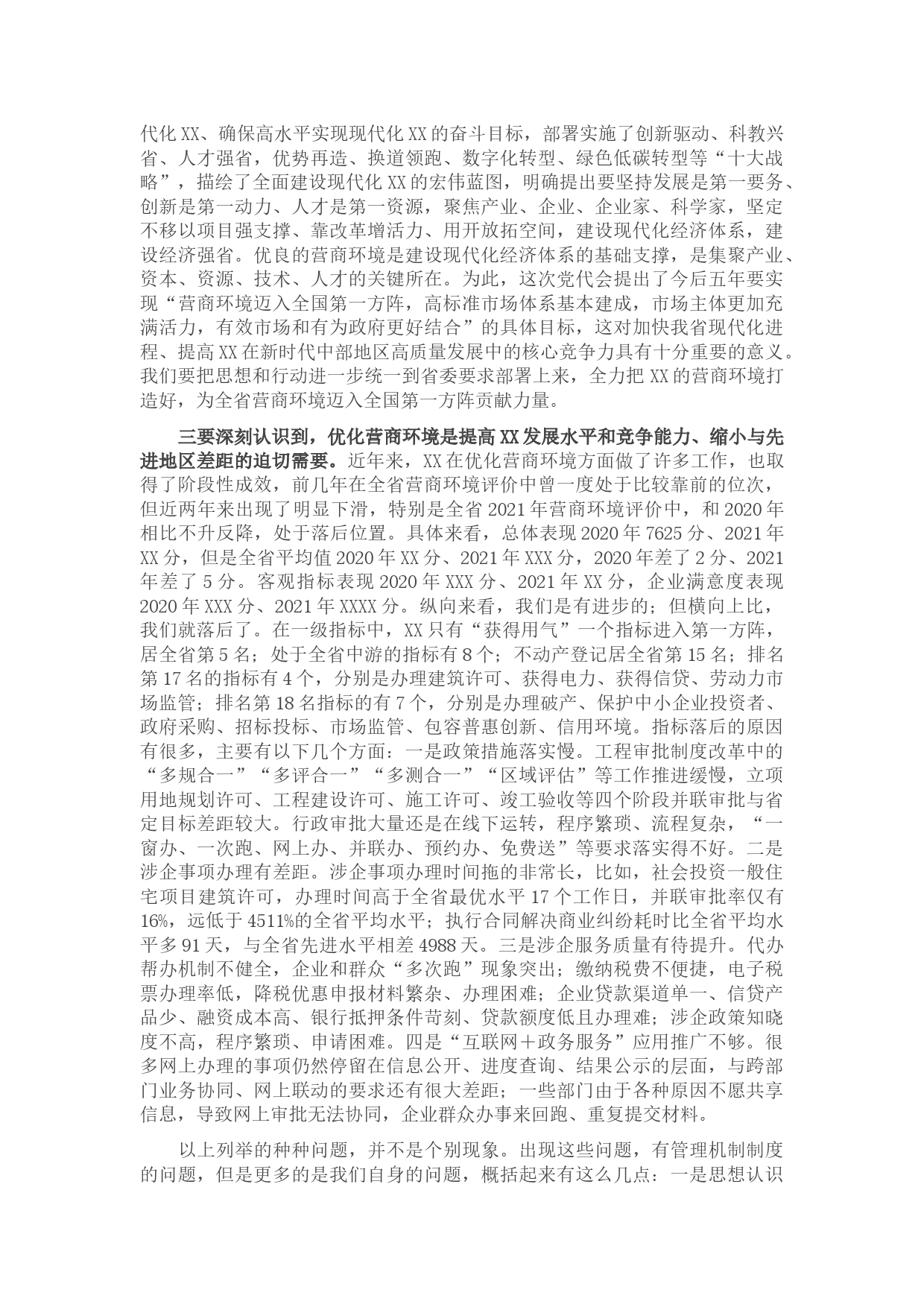 代化XX、确保高水平实现现代化XX的奋斗目标，部署实施了创新驱动、科教兴省、人才强省，优势再造、换道领跑、数字化转型、绿色低碳转型等“十大战略”，描绘了全面建设现代化XX的宏伟蓝图，明确提出要坚持发展是第一要务、创新是第一动力、人才是第一资源，聚焦产业、企业、企业家、科学家，坚定不移以项目强支撑、靠改革增活力、用开放拓空间，建设现代化经济体系，建设经济强省。优良的营商环境是建设现代化经济体系的基础支撑，是集聚产业、资本、资源、技术、人才的关键所在。为此，这次党代会提出了今后五年要实现“营商环境迈入全国第一方阵，高标准市场体系基本建成，市场主体更加充满活力，有效市场和有为政府更好结合”的具体目标，这对加快我省现代化进程、提高XX在新时代中部地区高质量发展中的核心竞争力具有十分重要的意义。我们要把思想和行动进一步统一到省委要求部署上来，全力把XX的营商环境打造好，为全省营商环境迈入全国第一方阵贡献力量。

三要深刻认识到，优化营商环境是提高XX发展水平和竞争能力、缩小与先进地区差距的迫切需要。近年来，XX在优化营商环境方面做了许多工作，也取得了阶段性成效，前几年在全省营商环境评价中曾一度处于比较靠前的位次，但近两年来出现了明显下滑，特别是全省2021年营商环境评价中，和2020年相比不升反降，处于落后位置。具体来看，总体表现2020年7625分、2021年XX分，但是全省平均值2020年XX分、2021年XXX分，2020年差了2分、2021年差了5分。客观指标表现2020年XXX分、2021年XX分，企业满意度表现2020年XXX分、2021年XXXX分。纵向来看，我们是有进步的；但横向上比，我们就落后了。在一级指标中，XX只有“获得用气”一个指标进入第一方阵，居全省第5名；处于全省中游的指标有8个；不动产登记居全省第15名；排名第17名的指标有4个，分别是办理建筑许可、获得电力、获得信贷、劳动力市场监管；排名第18名指标的有7个，分别是办理破产、保护中小企业投资者、政府采购、招标投标、市场监管、包容普惠创新、信用环境。指标落后的原因有很多，主要有以下几个方面：一是政策措施落实慢。工程审批制度改革中的“多规合一”“多评合一”“多测合一”“区域评估”等工作推进缓慢，立项用地规划许可、工程建设许可、施工许可、竣工验收等四个阶段并联审批与省定目标差距较大。行政审批大量还是在线下运转，程序繁琐、流程复杂，“一窗办、一次跑、网上办、并联办、预约办、免费送”等要求落实得不好。二是涉企事项办理有差距。涉企事项办理时间拖的非常长，比如，社会投资一般住宅项目建筑许可，办理时间高于全省最优水平17个工作日，并联审批率仅有16%，远低于4511%的全省平均水平；执行合同解决商业纠纷耗时比全省平均水平多91天，与全省先进水平相差4988天。三是涉企服务质量有待提升。代办帮办机制不健全，企业和群众“多次跑”现象突出；缴纳税费不便捷，电子税票办理率低，降税优惠申报材料繁杂、办理困难；企业贷款渠道单一、信贷产品少、融资成本高、银行抵押条件苛刻、贷款额度低且办理难；涉企政策知晓度不高，程序繁琐、申请困难。四是“互联网+政务服务”应用推广不够。很多网上办理的事项仍然停留在信息公开、进度查询、结果公示的层面，与跨部门业务协同、网上联动的要求还有很大差距；一些部门由于各种原因不愿共享信息，导致网上审批无法协同，企业群众办事来回跑、重复提交材料。

以上列举的种种问题，并不是个别现象。出现这些问题，有管理机制制度的问题，但是更多的是我们自身的问题，概括起来有这么几点：一是思想认识